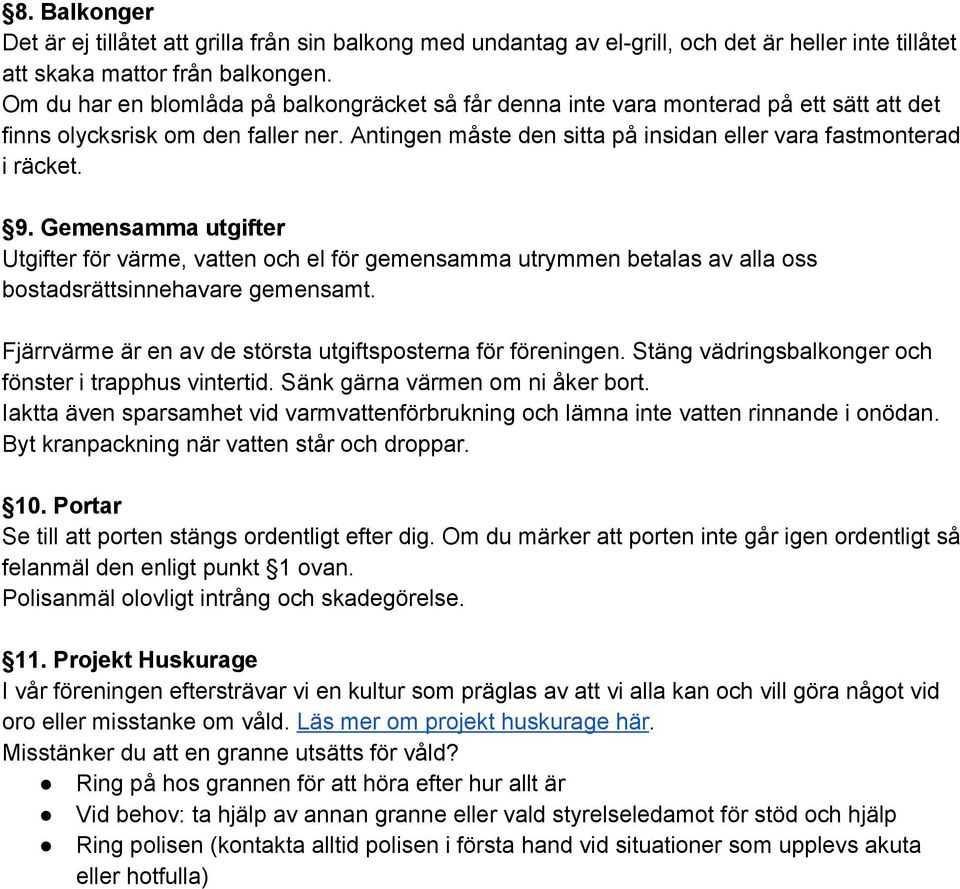 §8. Balkonger
Det är ej tillåtet att grilla från sin balkong med undantag av el-grill, och det är heller inte tillåtet att skaka mattor från balkongen.
Om du har en blomlåda på balkongräcket så får denna inte vara monterad på ett sätt att det finns olycksrisk om den faller ner. Antingen måste den sitta på insidan eller vara fastmonterad i räcket.

§9. Gemensamma utgifter
Utgifter för värme, vatten och el för gemensamma utrymmen betalas av alla oss bostadsrättsinnehavare gemensamt.

Fjärrvärme är en av de största utgiftsposterna för föreningen. Stäng vädringsbalkonger och fönster i trapphus vintertid. Sänk gärna värmen om ni åker bort.
Iaktta även sparsamhet vid varmvattenförbrukning och lämna inte vatten rinnande i onödan. Byt kranpackning när vatten står och droppar.

§10. Portar
Se till att porten stängs ordentligt efter dig. Om du märker att porten inte går igen ordentligt så felanmäl den enligt punkt §1 ovan.
Polisanmäl olovligt intrång och skadegörelse.

§11. Projekt Huskurage
I vår föreningen eftersträvar vi en kultur som präglas av att vi alla kan och vill göra något vid oro eller misstanke om våld. Läs mer om projekt huskurage här.
Misstänker du att en granne utsätts för våld?
● Ring på hos grannen för att höra efter hur allt är
● Vid behov: ta hjälp av annan granne eller vald styrelseledamot för stöd och hjälp
● Ring polisen (kontakta alltid polisen i första hand vid situationer som upplevs akuta eller hotfulla)